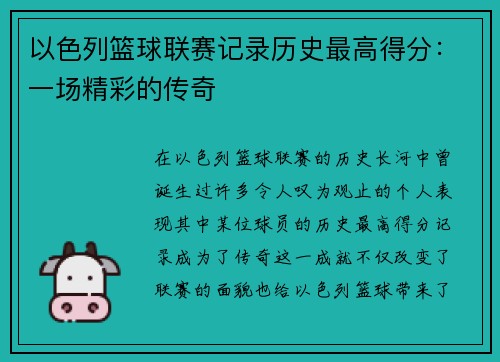 以色列篮球联赛记录历史最高得分：一场精彩的传奇

在以色列篮球联赛的历史长河中曾诞生过许多令人叹为观止的个人表现其中某位球员的历史最高得分记录成为了传奇这一成就不仅改变了联赛的面貌也给以色列篮球带来了